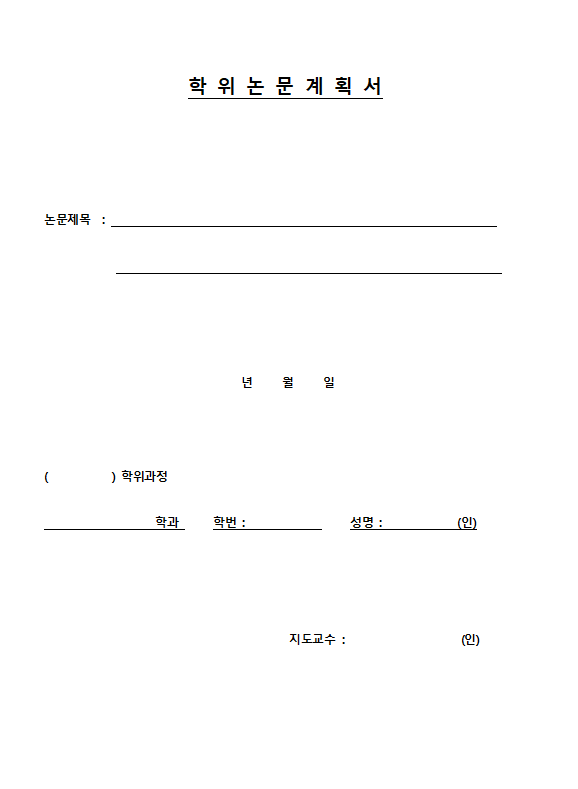 학 위 논 문 계 획 서

논문제목 :

년 월 일

( ) 학위과정

학과 학번 : 성명 : (인)

지도교수 : (인)